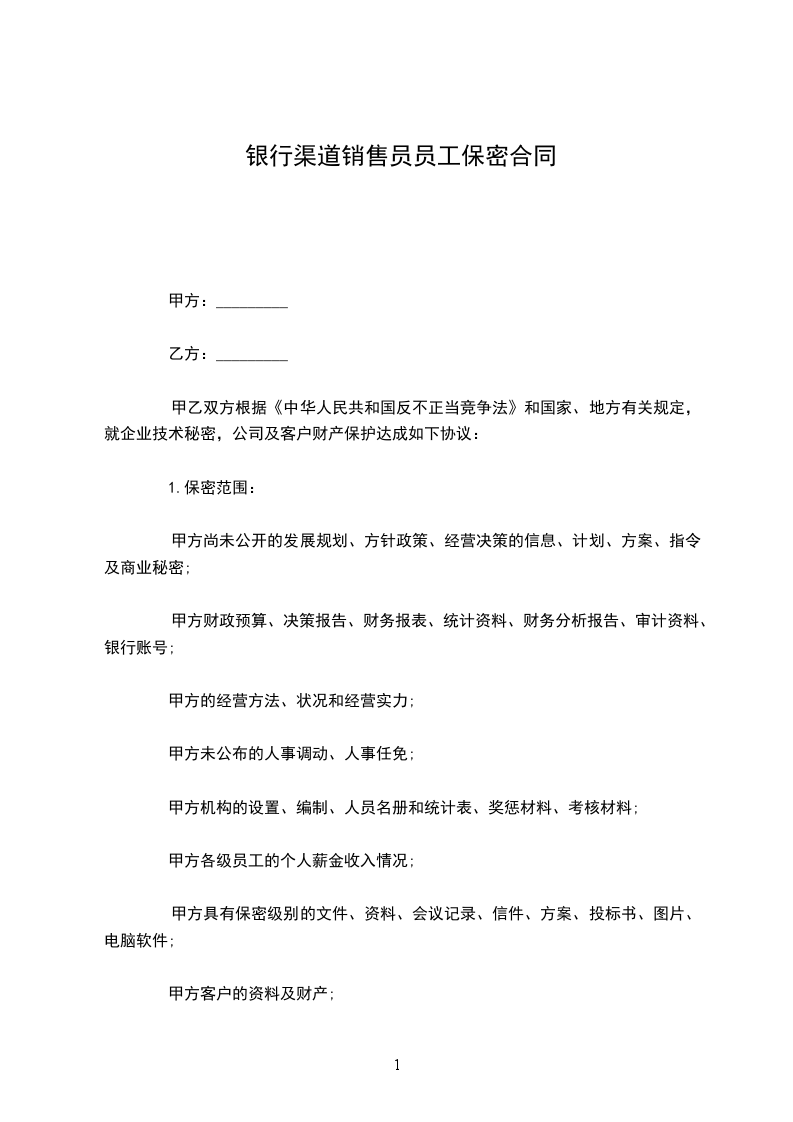 银行渠道销售员员工保密合同

甲方：_________

乙方：_________

甲乙双方根据《中华人民共和国反不正当竞争法》和国家、地方有关规定，就企业技术秘密，公司及客户财产保护达成如下协议：

1.保密范围：

甲方尚未公开的发展规划、方针政策、经营决策的信息、计划、方案、指令及商业秘密；

甲方财政预算、决策报告、财务报表、统计资料、财务分析报告、审计资料、银行账号；

甲方的经营方法、状况和经营实力；

甲方未公布的人事调动、人事任免；

甲方机构的设置、编制、人员名册和统计表、奖惩材料、考核材料；

甲方各级员工的个人薪金收入情况；

甲方具有保密级别的文件、资料、会议记录、信件、方案、投标书、图片、电脑软件；

甲方客户的资料及财产；

1